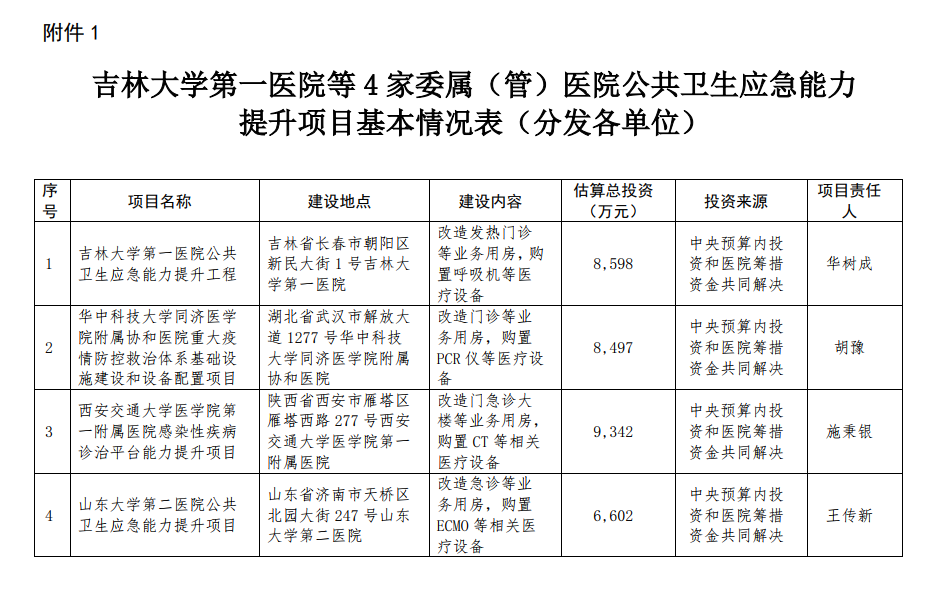 附件 1

吉林大学第一医院等 4 家委属（管）医院公共卫生应急能力提升项目基本情况表（分发各单位）

| 序号 | 项目名称 | 建设地点 | 建设内容 | 估算总投资（万元） | 投资来源 | 项目责任人 |
|---|---|---|---|---|---|---|
| 1 | 吉林大学第一医院公共卫生应急能力提升工程 | 吉林省长春市朝阳区新民大街 1 号吉林大学第一医院 | 改造发热门诊等业务用房，购置呼吸机等医疗设备 | 8,598 | 中央预算内投资和医院筹措资金共同解决 | 华树成 |
| 2 | 华中科技大学同济医学院附属协和医院重大疫情防控救治体系基础设施建设和设备配置项目 | 湖北省武汉市解放大道 1277 号华中科技大学同济医学院附属协和医院 | 改造门诊等业务用房，购置 PCR 仪等医疗设备 | 8,497 | 中央预算内投资和医院筹措资金共同解决 | 胡豫 |
| 3 | 西安交通大学医学院第一附属医院感染性疾病诊治平台能力提升项目 | 陕西省西安市雁塔区雁塔西路 277 号西安交通大学医学院第一附属医院 | 改造门急诊大楼等业务用房，购置 CT 等相关医疗设备 | 9,342 | 中央预算内投资和医院筹措资金共同解决 | 施秉银 |
| 4 | 山东大学第二医院公共卫生应急能力提升项目 | 山东省济南市天桥区北园大街 247 号山东大学第二医院 | 改造急诊等业务用房，购置 ECMO 等相关医疗设备 | 6,602 | 中央预算内投资和医院筹措资金共同解决 | 王传新 |